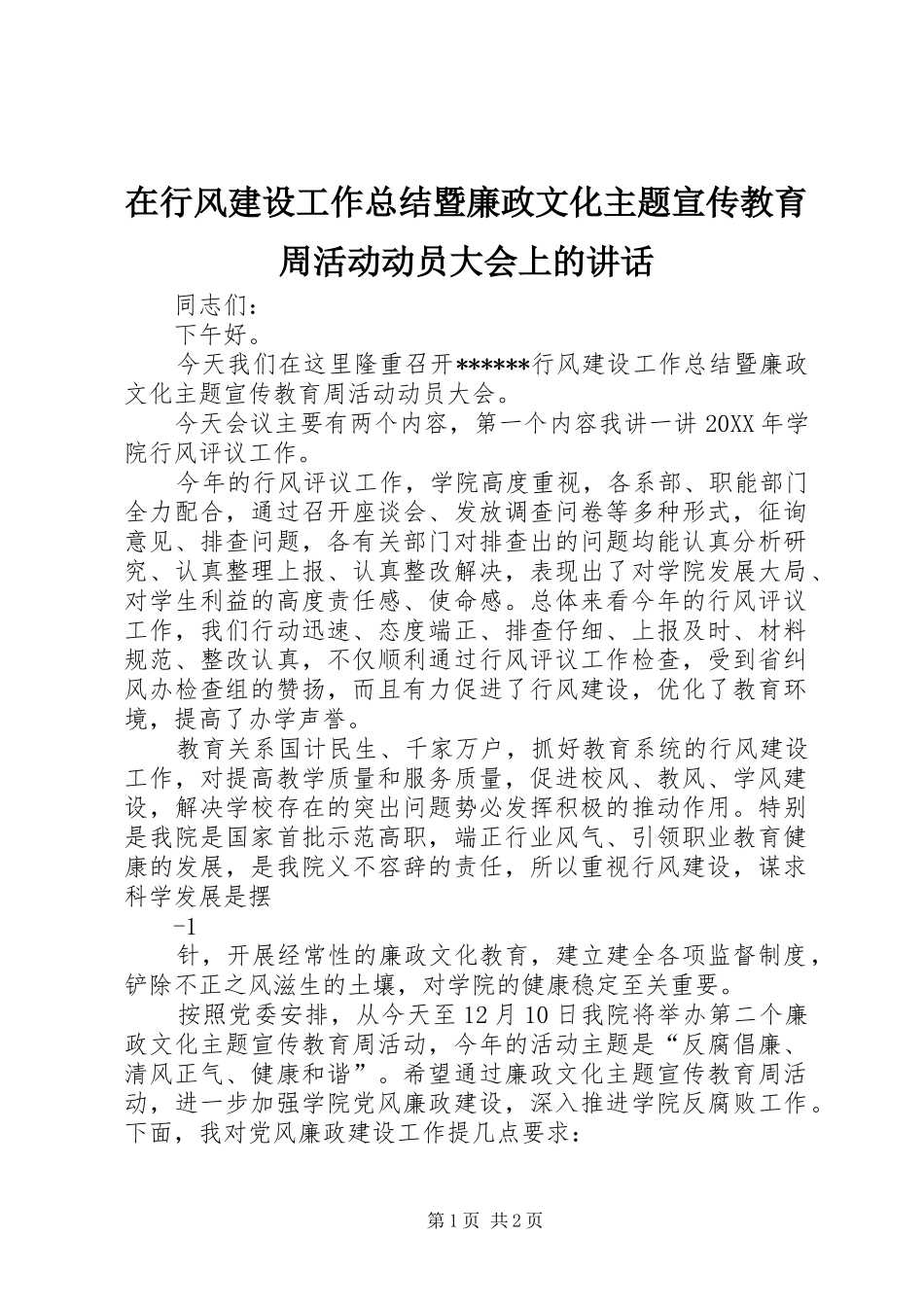 在行风建设工作总结暨廉政文化主题宣传教育周活动动员大会上的讲话

同志们：

下午好。

今天我们在这里隆重召开******行风建设工作总结暨廉政文化主题宣传教育周活动动员大会。

今天会议主要有两个内容，第一个内容我讲一讲20XX年学院行风评议工作。

今年的行风评议工作，学院高度重视，各系部、职能部门全力配合，通过召开座谈会、发放调查问卷等多种形式，征询意见、排查问题，各有关部门对排查出的问题均能认真分析研究、认真整理上报、认真整改解决，表现出了对学院发展大局、对学生利益的高度责任感、使命感。总体来看今年的行风评议工作，我们行动迅速、态度端正、排查仔细、上报及时、材料规范、整改认真，不仅顺利通过行风评议工作检查，受到省纠风办检查组的赞扬，而且有力促进了行风建设，优化了教育环境，提高了办学声誉。

教育关系国计民生、千家万户，抓好教育系统的行风建设工作，对提高教学质量和服务质量，促进校风、教风、学风建设，解决学校存在的突出问题势必发挥积极的推动作用。特别是我院是国家首批示范高职，端正行业风气、引领职业教育健康的发展，是我院义不容辞的责任，所以重视行风建设，谋求科学发展是摆

-1

针，开展经常性的廉政文化教育，建立建全各项监督制度，铲除不正之风滋生的土壤，对学院的健康稳定至关重要。

按照党委安排，从今天至12月10日我院将举办第二个廉政文化主题宣传教育周活动，今年的活动主题是“反腐倡廉、清风正气、健康和谐”。希望通过廉政文化主题宣传教育周活动，进一步加强学院党风廉政建设，深入推进学院反腐败工作。下面，我对党风廉政建设工作提几点要求：

第1页 共2页